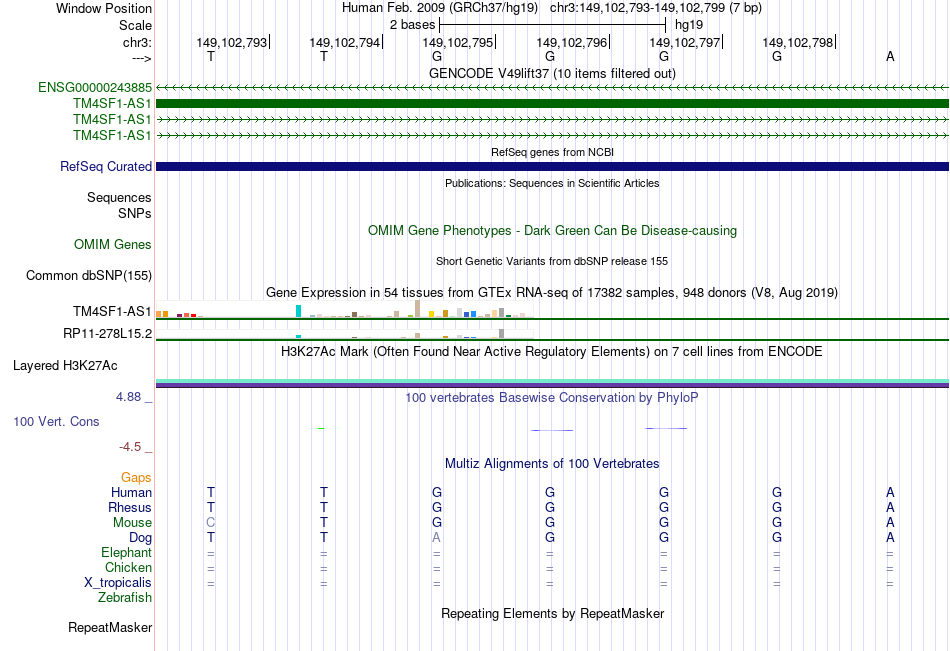 Window Position Human Feb. 2009 (GRCh37/hg19) chr3:149,102,793-149,102,799 (7 bp)
Scale 2 bases hg19
chr3: 149,102,793 149,102,794 149,102,795 149,102,796 149,102,797 149,102,798
---> T T G G G G A
GENCODE V49lift37 (10 items filtered out)
ENSG00000243885
TM4SF1-AS1
TM4SF1-AS1
TM4SF1-AS1
RefSeq genes from NCBI
RefSeq Curated
Publications: Sequences in Scientific Articles
Sequences
SNPs
OMIM Gene Phenotypes - Dark Green Can Be Disease-causing
OMIM Genes
Short Genetic Variants from dbSNP release 155
Common dbSNP(155)
Gene Expression in 54 tissues from GTEx RNA-seq of 17382 samples, 948 donors (V8, Aug 2019)
TM4SF1-AS1
RP11-278L15.2
H3K27Ac Mark (Often Found Near Active Regulatory Elements) on 7 cell lines from ENCODE
Layered H3K27Ac
4.88 _
100 vertebrates Basewise Conservation by PhyloP
100 Vert. Cons
-4.5 _
Multiz Alignments of 100 Vertebrates
Gaps
Human T T G G G G A
Rhesus T T G G G G A
Mouse C T G G G G A
Dog T T A G G G A
Elephant = = = = = = =
Chicken = = = = = = =
X_tropicalis = = = = = = =
Zebrafish
Repeating Elements by RepeatMasker
RepeatMasker